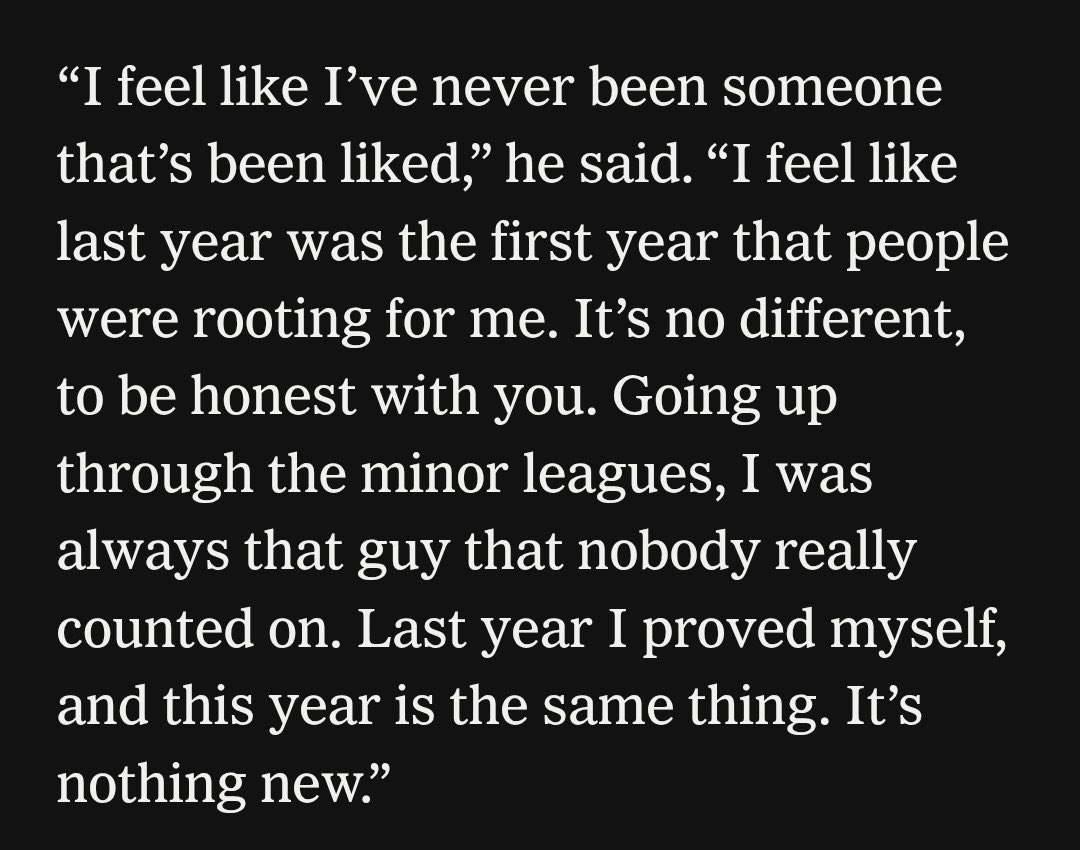 “I feel like I’ve never been someone that’s been liked,” he said. “I feel like last year was the first year that people were rooting for me. It’s no different, to be honest with you. Going up through the minor leagues, I was always that guy that nobody really counted on. Last year I proved myself, and this year is the same thing. It’s nothing new.”